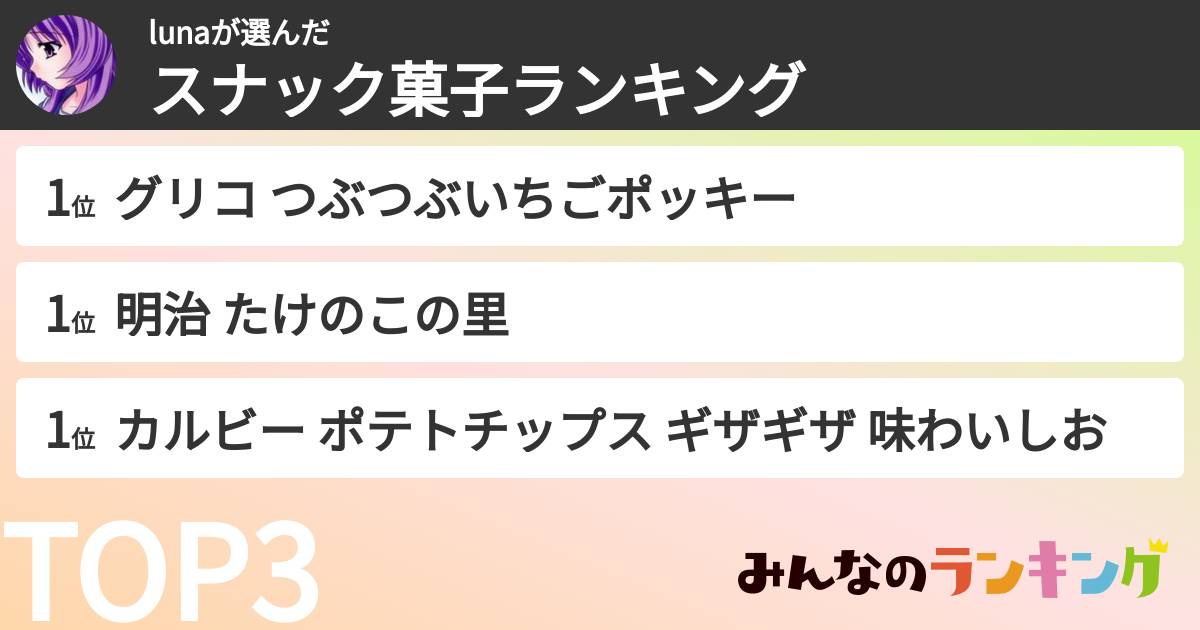 lunaが選んだ
スナック菓子ランキング

1位 グリコ つぶつぶいちごポッキー

1位 明治 たけのこの里

1位 カルビー ポテトチップス ギザギザ 味わいしお

TOP3

みんなのランキング